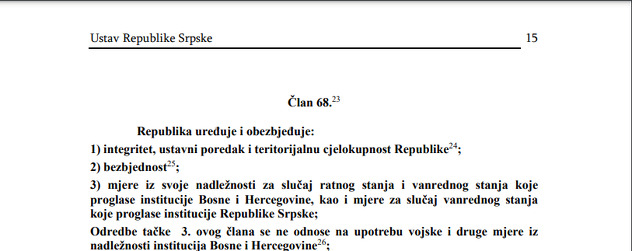 Ustav Republike Srpske 15

Član 68.$^{23}$

Republika uređuje i obezbjeđuje:

1) integritet, ustavni poredak i teritorijalnu cjelokupnost Republike$^{24}$;

2) bezbjednost$^{25}$;

3) mjere iz svoje nadležnosti za slučaj ratnog stanja i vanrednog stanja koje proglase institucije Bosne i Hercegovine, kao i mjere za slučaj vanrednog stanja koje proglase institucije Republike Srpske;

Odredbe tačke 3. ovog člana se ne odnose na upotrebu vojske i druge mjere iz nadležnosti institucija Bosne i Hercegovine$^{26}$;